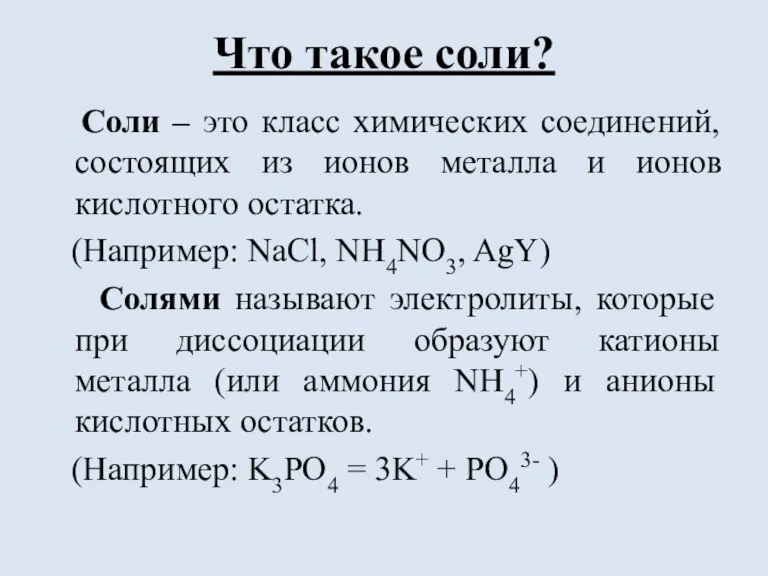 Что такое соли?

Соли – это класс химических соединений, состоящих из ионов металла и ионов кислотного остатка.

(Например: $NaCl$, $NH_4NO_3$, $AgY$)

Солями называют электролиты, которые при диссоциации образуют катионы металла (или аммония $NH_4^+$) и анионы кислотных остатков.

(Например: $K_3PO_4 = 3K^+ + PO_4^{3-}$ )